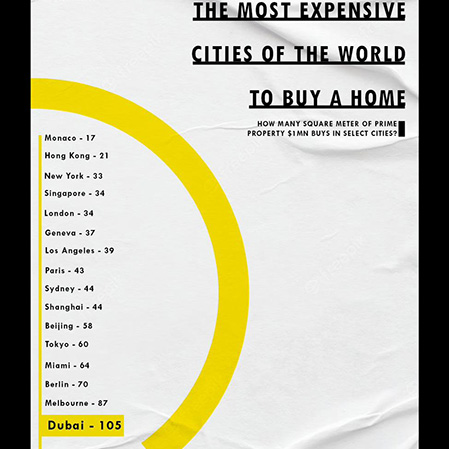 THE MOST EXPENSIVE

CITIES OF THE WORLD

TO BUY A HOME

HOW MANY SQUARE METER OF PRIME PROPERTY $1MN BUYS IN SELECT CITIES?

Monaco - 17

Hong Kong - 21

New York - 33

Singapore - 34

London - 34

Geneva - 37

Los Angeles - 39

Paris - 43

Sydney - 44

Shanghai - 44

Beijing - 58

Tokyo - 60

Miami - 64

Berlin - 70

Melbourne - 87

Dubai - 105